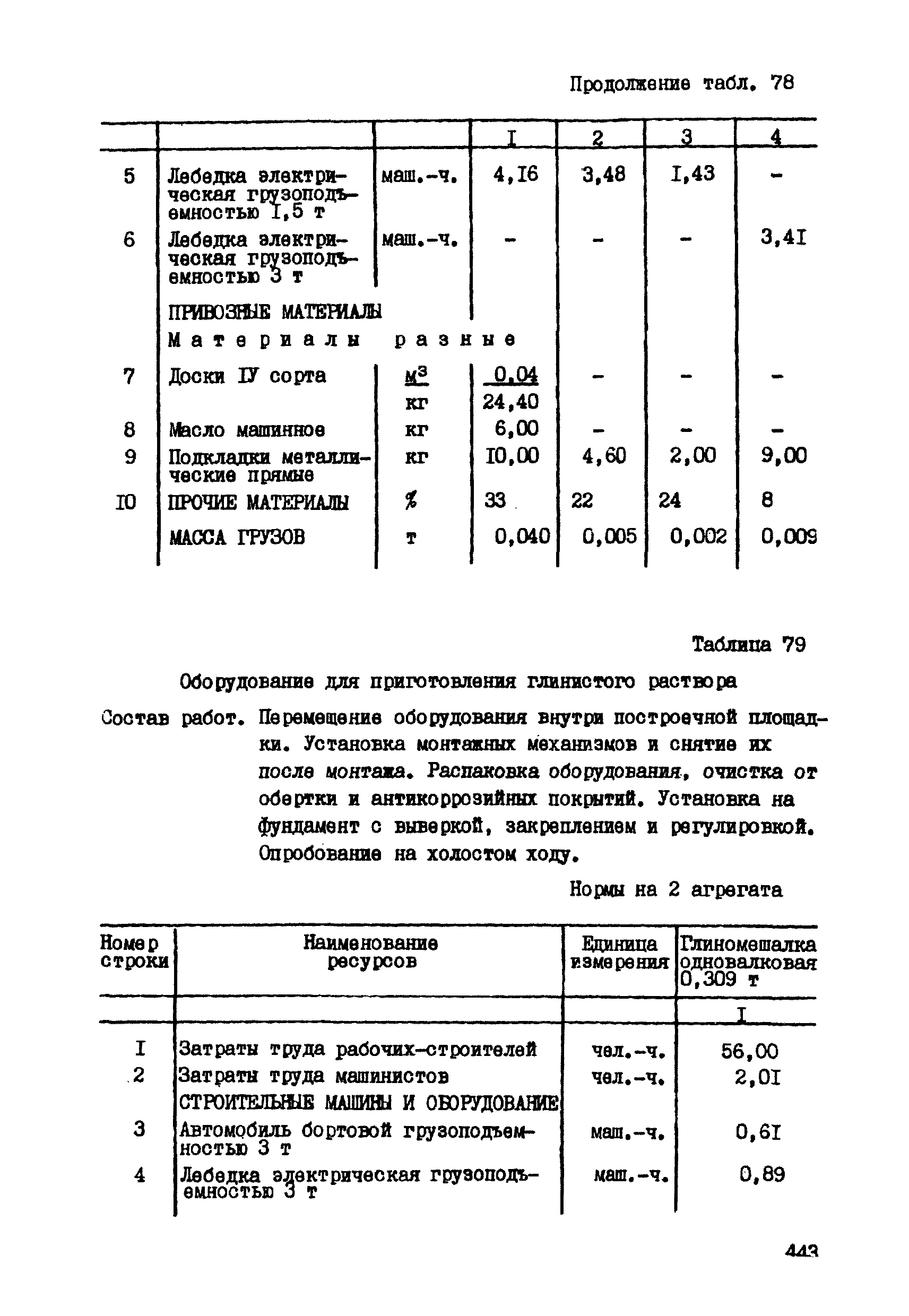 Продолжение табл. 78

| | | | I | 2 | 3 | 4 |
|---|---|---|---|---|---|---|
| 5 | Лебедка электрическая грузоподъемностью I,5 т | маш.-ч. | 4,I6 | 3,48 | I,43 | - |
| 6 | Лебедка электрическая грузоподъемностью 3 т | маш.-ч. | - | - | - | 3,4I |
| | ПРИВОЗНЫЕ МАТЕРИАЛЫ | | | | | |
| | Материалы разные | | | | | |
| 7 | Доски IУ сорта | $\frac{м^3}{кг}$ | $\frac{0,04}{24,40}$ | - | - | - |
| 8 | Масло машинное | кг | 6,00 | - | - | - |
| 9 | Подкладки металлические прямые | кг | I0,00 | 4,60 | 2,00 | 9,00 |
| I0 | ПРОЧИЕ МАТЕРИАЛЫ | % | 33 | 22 | 24 | 8 |
| | МАССА ГРУЗОВ | т | 0,040 | 0,005 | 0,002 | 0,009 |

Таблица 79

Оборудование для приготовления глинистого раствора

Состав работ. Перемещение оборудования внутри построечной площадки. Установка монтажных механизмов и снятие их после монтажа. Распаковка оборудования, очистка от обертки и антикоррозийных покрытий. Установка на фундамент с выверкой, закреплением и регулировкой. Опробование на холостом ходу.

Нормы на 2 агрегата

| Номер строки | Наименование ресурсов | Единица измерения | Глиномешалка одновалковая 0,309 т |
|---|---|---|---|
| | | | I |
| I | Затраты труда рабочих-строителей | чел.-ч. | 56,00 |
| 2 | Затраты труда машинистов | чел.-ч. | 2,0I |
| | СТРОИТЕЛЬНЫЕ МАШИНЫ И ОБОРУДОВАНИЕ | | |
| 3 | Автомобиль бортовой грузоподъемностью 3 т | маш.-ч. | 0,6I |
| 4 | Лебедка электрическая грузоподъемностью 3 т | маш.-ч. | 0,89 |

443